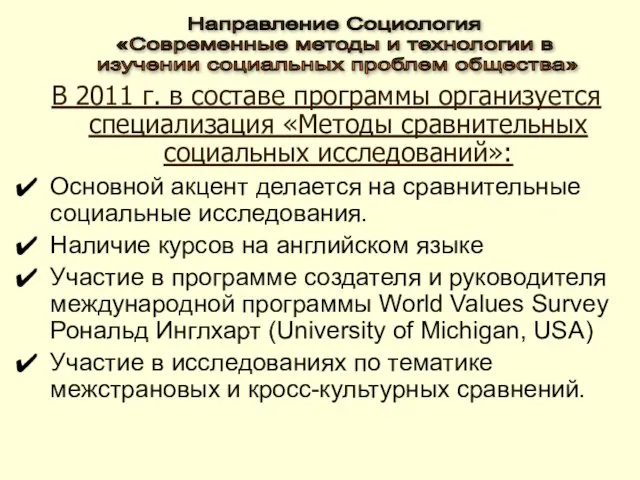 Направление Социология
«Современные методы и технологии в изучении социальных проблем общества»

В 2011 г. в составе программы организуется специализация «Методы сравнительных социальных исследований»:

✔ Основной акцент делается на сравнительные социальные исследования.
✔ Наличие курсов на английском языке
✔ Участие в программе создателя и руководителя международной программы World Values Survey Рональд Инглхарт (University of Michigan, USA)
✔ Участие в исследованиях по тематике межстрановых и кросс-культурных сравнений.